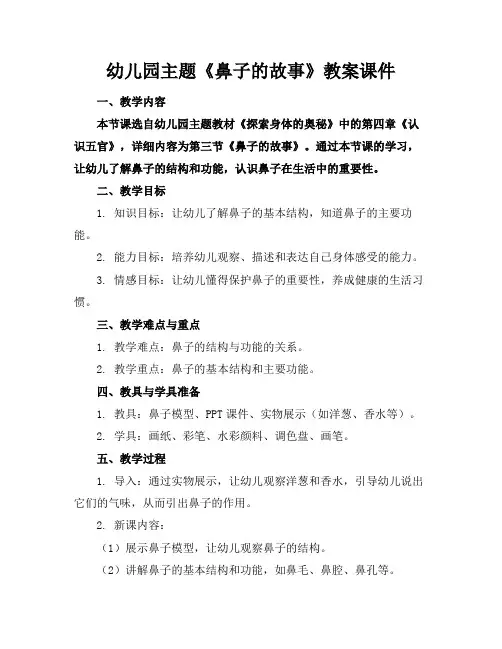 幼儿园主题《鼻子的故事》教案课件

一、教学内容

本节课选自幼儿园主题教材《探索身体的奥秘》中的第四章《认识五官》，详细内容为第三节《鼻子的故事》。通过本节课的学习，让幼儿了解鼻子的结构和功能，认识鼻子在生活中的重要性。

二、教学目标

1. 知识目标：让幼儿了解鼻子的基本结构，知道鼻子的主要功能。

2. 能力目标：培养幼儿观察、描述和表达自己身体感受的能力。

3. 情感目标：让幼儿懂得保护鼻子的重要性，养成健康的生活习惯。

三、教学难点与重点

1. 教学难点：鼻子的结构与功能的关系。

2. 教学重点：鼻子的基本结构和主要功能。

四、教具与学具准备

1. 教具：鼻子模型、PPT 课件、实物展示（如洋葱、香水等）。

2. 学具：画纸、彩笔、水彩颜料、调色盘、画笔。

五、教学过程

1. 导入：通过实物展示，让幼儿观察洋葱和香水，引导幼儿说出它们的气味，从而引出鼻子的作用。

2. 新课内容：

（1）展示鼻子模型，让幼儿观察鼻子的结构。

（2）讲解鼻子的基本结构和功能，如鼻毛、鼻腔、鼻孔等。